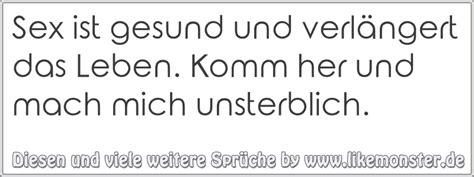 Sex ist gesund und verlängert das Leben. Komm her und mach mich unsterblich.

Diesen und viele weitere Sprüche by www.likemonster.de